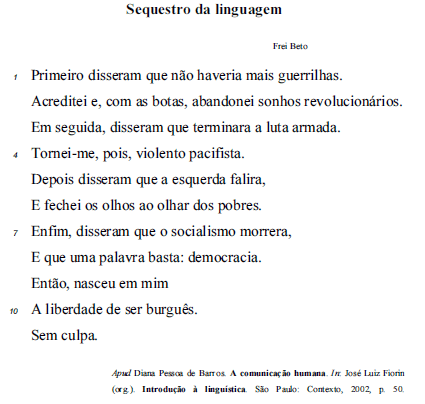 Sequestro da linguagem

Frei Beto

1 Primeiro disseram que não haveria mais guerrilhas.
Acreditei e, com as botas, abandonei sonhos revolucionários.
Em seguida, disseram que terminara a luta armada.
4 Tornei-me, pois, violento pacifista.
Depois disseram que a esquerda falira,
E fechei os olhos ao olhar dos pobres.
7 Enfim, disseram que o socialismo morrera,
E que uma palavra basta: democracia.
Então, nasceu em mim
10 A liberdade de ser burguês.
Sem culpa.

Apud Diana Pessoa de Barros. A comunicação humana. In: José Luiz Fiorin (org.). Introdução à linguística. São Paulo: Contexto, 2002, p. 50.